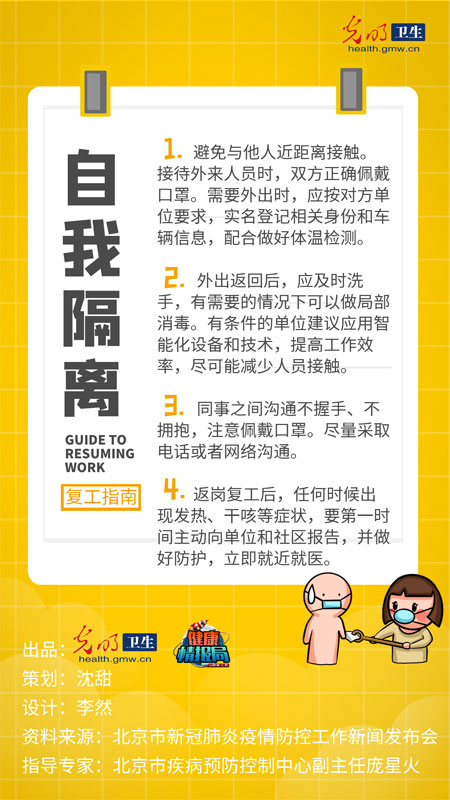 光明 卫生
health.gmw.cn

自我隔离

GUIDE TO RESUMING WORK

复工指南

1. 避免与他人近距离接触。接待外来人员时，双方正确佩戴口罩。需要外出时，应按对方单位要求，实名登记相关身份和车辆信息，配合做好体温检测。

2. 外出返回后，应及时洗手，有需要的情况下可以做局部消毒。有条件的单位建议应用智能化设备和技术，提高工作效率，尽可能减少人员接触。

3. 同事之间沟通不握手、不拥抱，注意佩戴口罩。尽量采取电话或者网络沟通。

4. 返岗复工后，任何时候出现发热、干咳等症状，要第一时间主动向单位和社区报告，并做好防护，立即就近就医。

出品：光明 卫生 health.gmw.cn 健康情报局
策划：沈甜
设计：李然
资料来源：北京市新冠肺炎疫情防控工作新闻发布会
指导专家：北京市疾病预防控制中心副主任庞星火